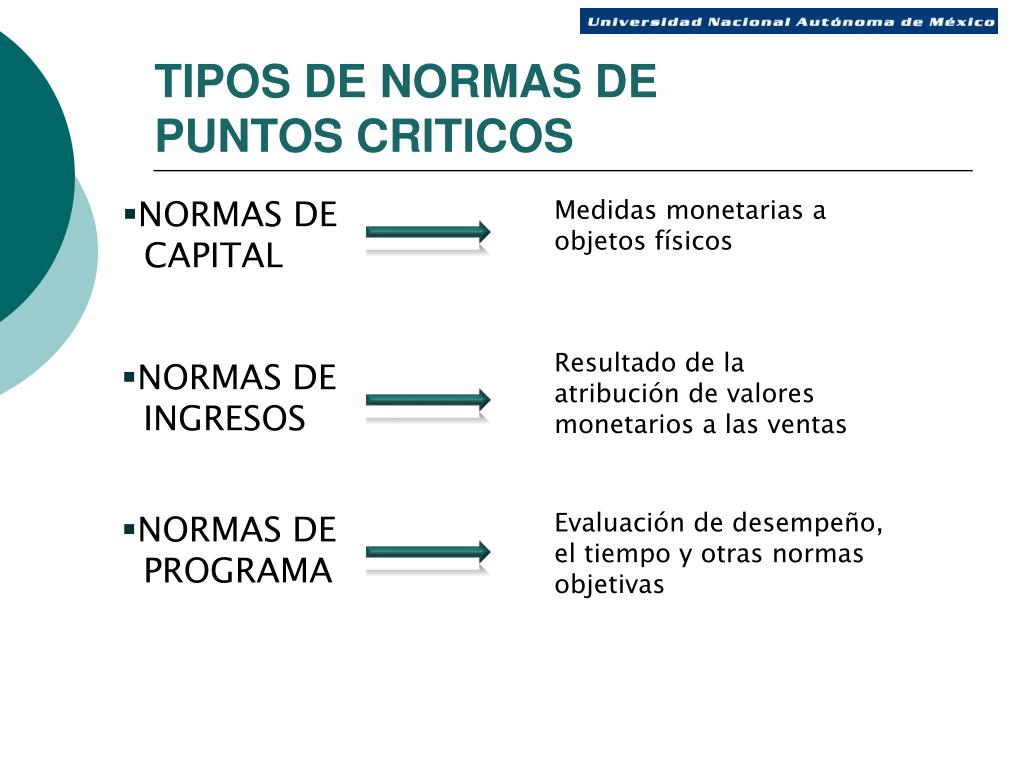 Universidad Nacional Autónoma de México

TIPOS DE NORMAS DE PUNTOS CRITICOS

▪NORMAS DE CAPITAL

Medidas monetarias a objetos físicos

▪NORMAS DE INGRESOS

Resultado de la atribución de valores monetarios a las ventas

▪NORMAS DE PROGRAMA

Evaluación de desempeño, el tiempo y otras normas objetivas